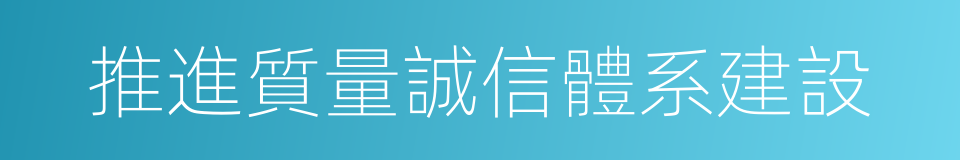 推進質量誠信體系建設